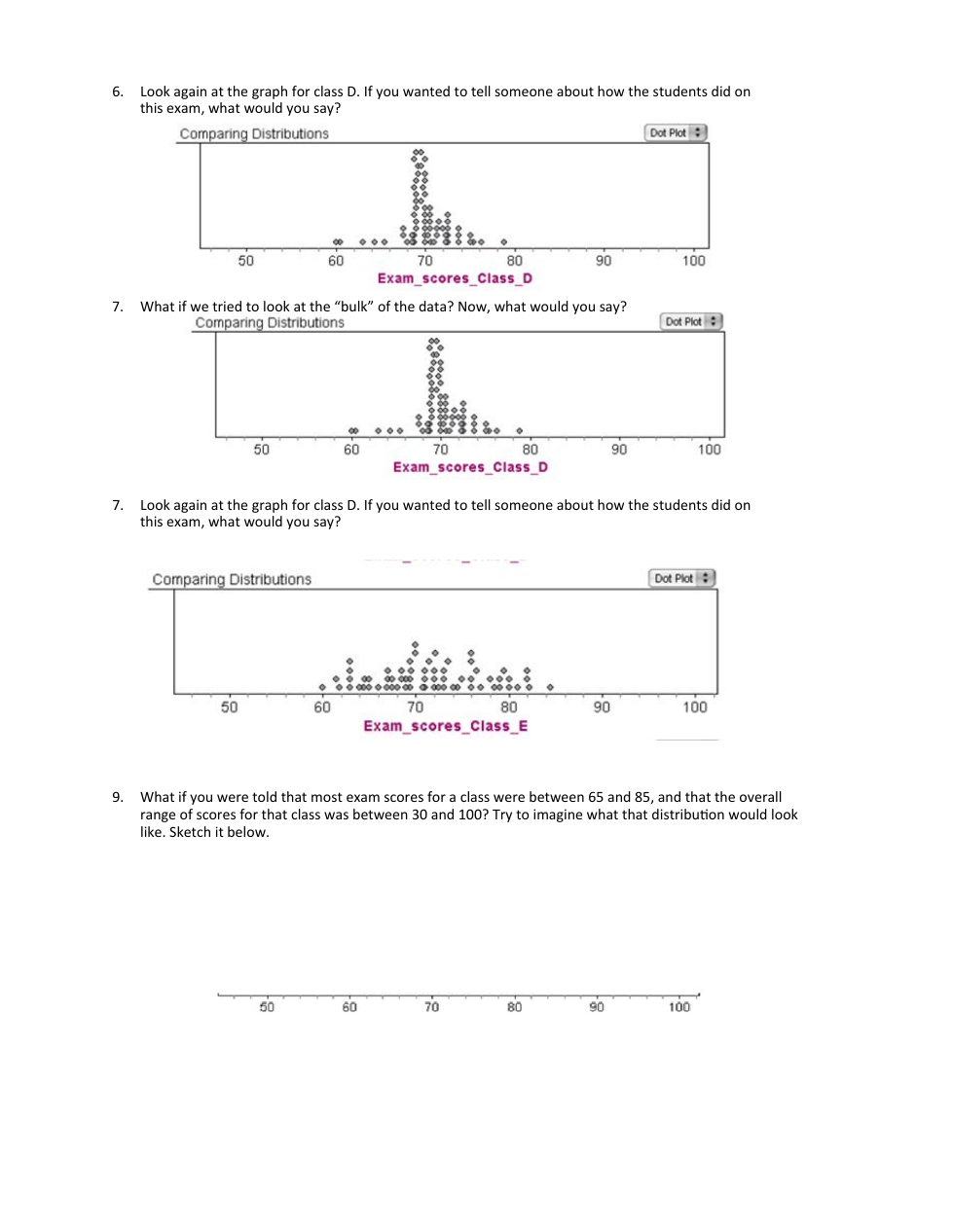 6. Look again at the graph for class D. If you wanted to tell someone about how the students did on this exam, what would you say?

Comparing Distributions

Dot Plot

50 60 70 80 90 100

Exam_scores_Class_D

7. What if we tried to look at the "bulk" of the data? Now, what would you say?

Comparing Distributions

Dot Plot

50 60 70 80 90 100

Exam_scores_Class_D

7. Look again at the graph for class D. If you wanted to tell someone about how the students did on this exam, what would you say?

Comparing Distributions

Dot Plot

50 60 70 80 90 100

Exam_scores_Class_E

9. What if you were told that most exam scores for a class were between 65 and 85, and that the overall range of scores for that class was between 30 and 100? Try to imagine what that distribution would look like. Sketch it below.

50 60 70 80 90 100